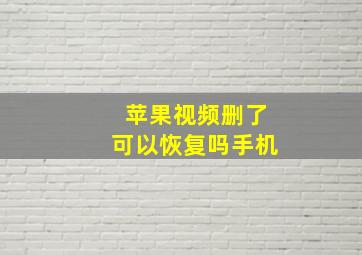 苹果视频删了
可以恢复吗手机